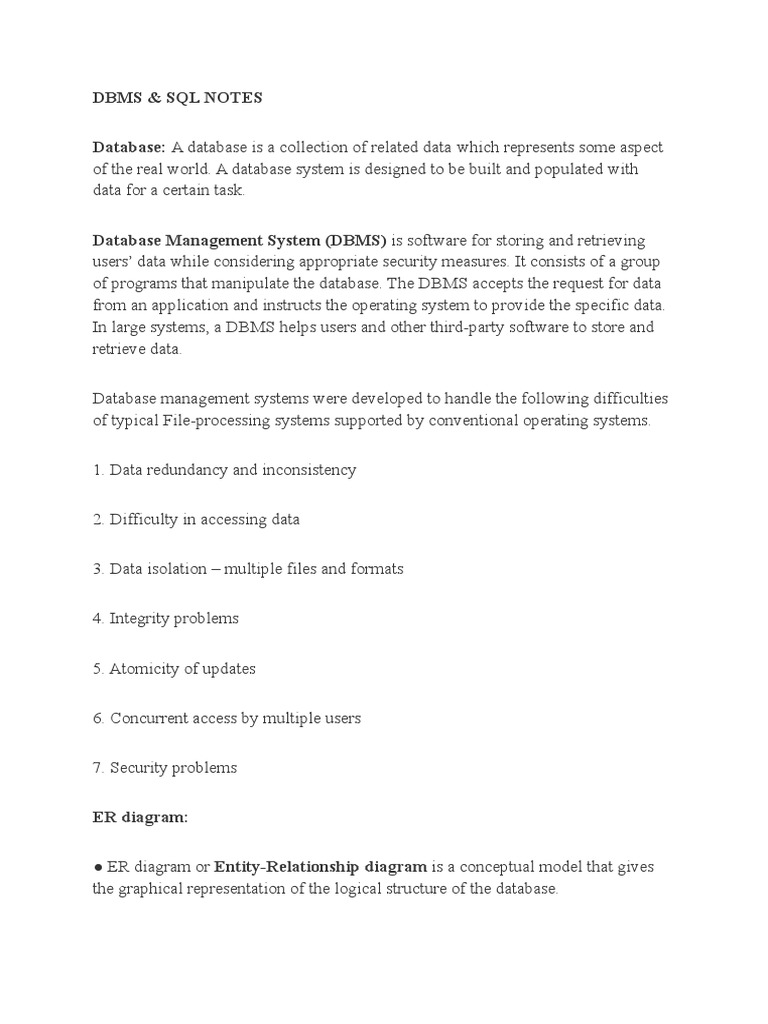 DBMS & SQL NOTES

Database: A database is a collection of related data which represents some aspect of the real world. A database system is designed to be built and populated with data for a certain task.

Database Management System (DBMS) is software for storing and retrieving users' data while considering appropriate security measures. It consists of a group of programs that manipulate the database. The DBMS accepts the request for data from an application and instructs the operating system to provide the specific data. In large systems, a DBMS helps users and other third-party software to store and retrieve data.

Database management systems were developed to handle the following difficulties of typical File-processing systems supported by conventional operating systems.

1. Data redundancy and inconsistency

2. Difficulty in accessing data

3. Data isolation – multiple files and formats

4. Integrity problems

5. Atomicity of updates

6. Concurrent access by multiple users

7. Security problems

ER diagram:

● ER diagram or Entity-Relationship diagram is a conceptual model that gives the graphical representation of the logical structure of the database.